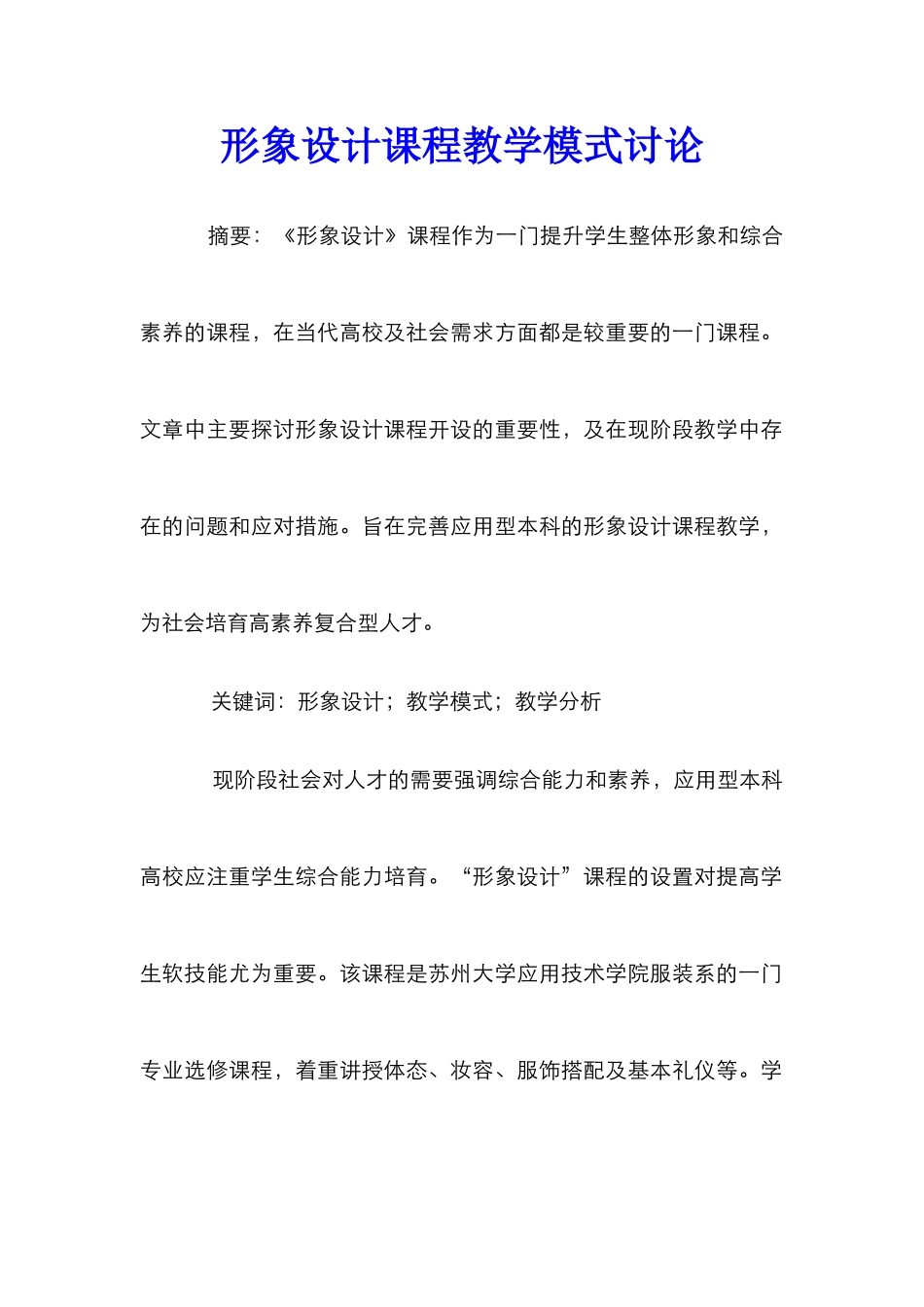 形象设计课程教学模式讨论

摘要：《形象设计》课程作为一门提升学生整体形象和综合素养的课程，在当代高校及社会需求方面都是较重要的一门课程。文章中主要探讨形象设计课程开设的重要性，及在现阶段教学中存在的问题和应对措施。旨在完善应用型本科的形象设计课程教学，为社会培育高素养复合型人才。

关键词：形象设计；教学模式；教学分析

现阶段社会对人才的需要强调综合能力和素养，应用型本科高校应注重学生综合能力培育。“形象设计”课程的设置对提高学生软技能尤为重要。该课程是苏州大学应用技术学院服装系的一门专业选修课程，着重讲授体态、妆容、服饰搭配及基本礼仪等。学